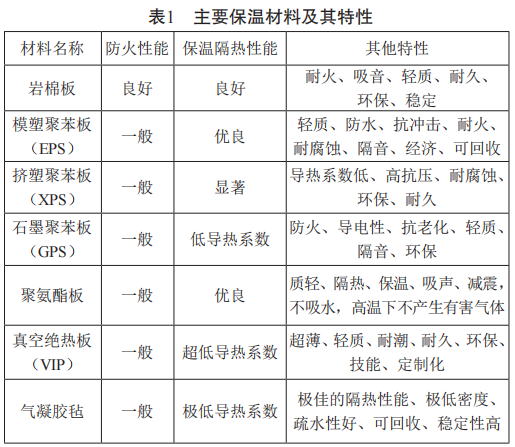 表1　主要保温材料及其特性

| 材料名称 | 防火性能 | 保温隔热性能 | 其他特性 |
|---|---|---|---|
| 岩棉板 | 良好 | 良好 | 耐火、吸音、轻质、耐久、环保、稳定 |
| 模塑聚苯板（EPS） | 一般 | 优良 | 轻质、防水、抗冲击、耐火、耐腐蚀、隔音、经济、可回收 |
| 挤塑聚苯板（XPS） | 一般 | 显著 | 导热系数低、高抗压、耐腐蚀、环保、耐久 |
| 石墨聚苯板（GPS） | 一般 | 低导热系数 | 防火、导电性、抗老化、轻质、隔音、环保 |
| 聚氨酯板 | 一般 | 优良 | 质轻、隔热、保温、吸声、减震，不吸水，高温下不产生有害气体 |
| 真空绝热板（VIP） | 一般 | 超低导热系数 | 超薄、轻质、耐潮、耐久、环保、技能、定制化 |
| 气凝胶毡 | 一般 | 极低导热系数 | 极佳的隔热性能、极低密度、疏水性好、可回收、稳定性高 |